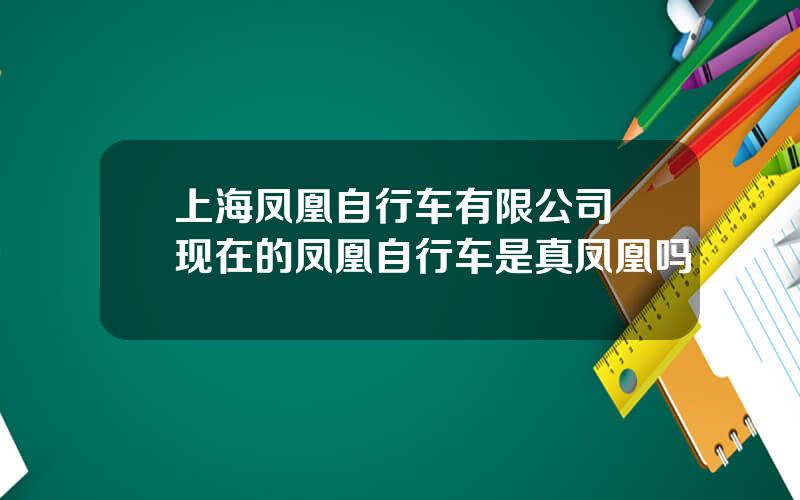 上海凤凰自行车有限公司
现在的凤凰自行车是真凤凰吗